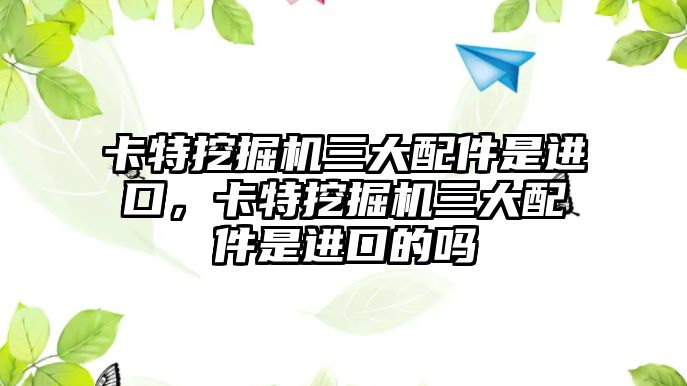 卡特挖掘机三大配件是进口，卡特挖掘机三大配件是进口的吗